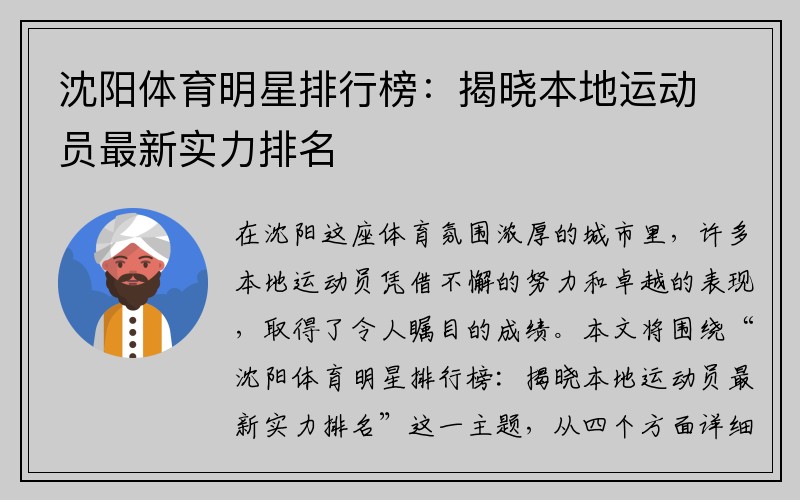 沈阳体育明星排行榜：揭晓本地运动员最新实力排名

在沈阳这座体育氛围浓厚的城市里，许多本地运动员凭借不懈的努力和卓越的表现，取得了令人瞩目的成绩。本文将围绕“沈阳体育明星排行榜：揭晓本地运动员最新实力排名”这一主题，从四个方面详细